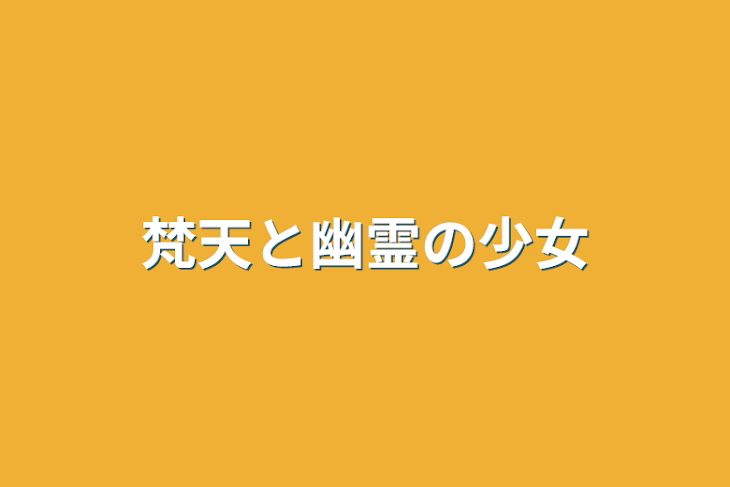 梵天と幽霊の少女